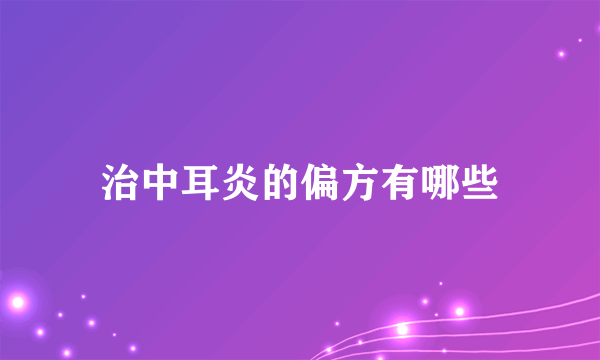 治中耳炎的偏方有哪些